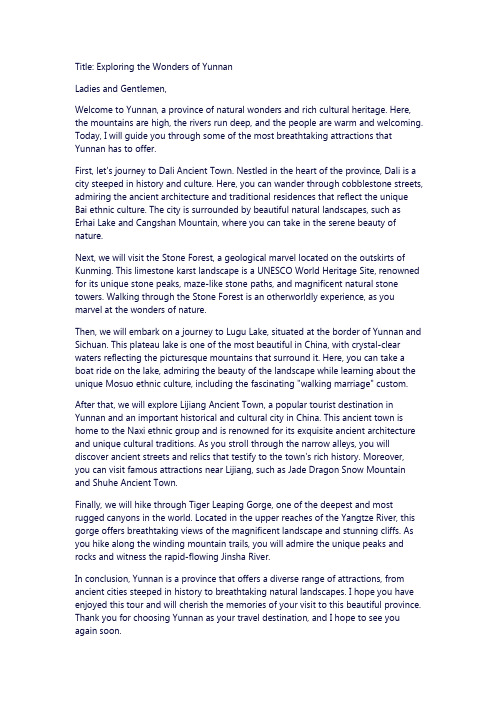 Title: Exploring the Wonders of Yunnan

Ladies and Gentlemen,

Welcome to Yunnan, a province of natural wonders and rich cultural heritage. Here, the mountains are high, the rivers run deep, and the people are warm and welcoming. Today, I will guide you through some of the most breathtaking attractions that Yunnan has to offer.

First, let's journey to Dali Ancient Town. Nestled in the heart of the province, Dali is a city steeped in history and culture. Here, you can wander through cobblestone streets, admiring the ancient architecture and traditional residences that reflect the unique Bai ethnic culture. The city is surrounded by beautiful natural landscapes, such as Erhai Lake and Cangshan Mountain, where you can take in the serene beauty of nature.

Next, we will visit the Stone Forest, a geological marvel located on the outskirts of Kunming. This limestone karst landscape is a UNESCO World Heritage Site, renowned for its unique stone peaks, maze-like stone paths, and magnificent natural stone towers. Walking through the Stone Forest is an otherworldly experience, as you marvel at the wonders of nature.

Then, we will embark on a journey to Lugu Lake, situated at the border of Yunnan and Sichuan. This plateau lake is one of the most beautiful in China, with crystal-clear waters reflecting the picturesque mountains that surround it. Here, you can take a boat ride on the lake, admiring the beauty of the landscape while learning about the unique Mosuo ethnic culture, including the fascinating "walking marriage" custom.

After that, we will explore Lijiang Ancient Town, a popular tourist destination in Yunnan and an important historical and cultural city in China. This ancient town is home to the Naxi ethnic group and is renowned for its exquisite ancient architecture and unique cultural traditions. As you stroll through the narrow alleys, you will discover ancient streets and relics that testify to the town's rich history. Moreover, you can visit famous attractions near Lijiang, such as Jade Dragon Snow Mountain and Shuhe Ancient Town.

Finally, we will hike through Tiger Leaping Gorge, one of the deepest and most rugged canyons in the world. Located in the upper reaches of the Yangtze River, this gorge offers breathtaking views of the magnificent landscape and stunning cliffs. As you hike along the winding mountain trails, you will admire the unique peaks and rocks and witness the rapid-flowing Jinsha River.

In conclusion, Yunnan is a province that offers a diverse range of attractions, from ancient cities steeped in history to breathtaking natural landscapes. I hope you have enjoyed this tour and will cherish the memories of your visit to this beautiful province. Thank you for choosing Yunnan as your travel destination, and I hope to see you again soon.